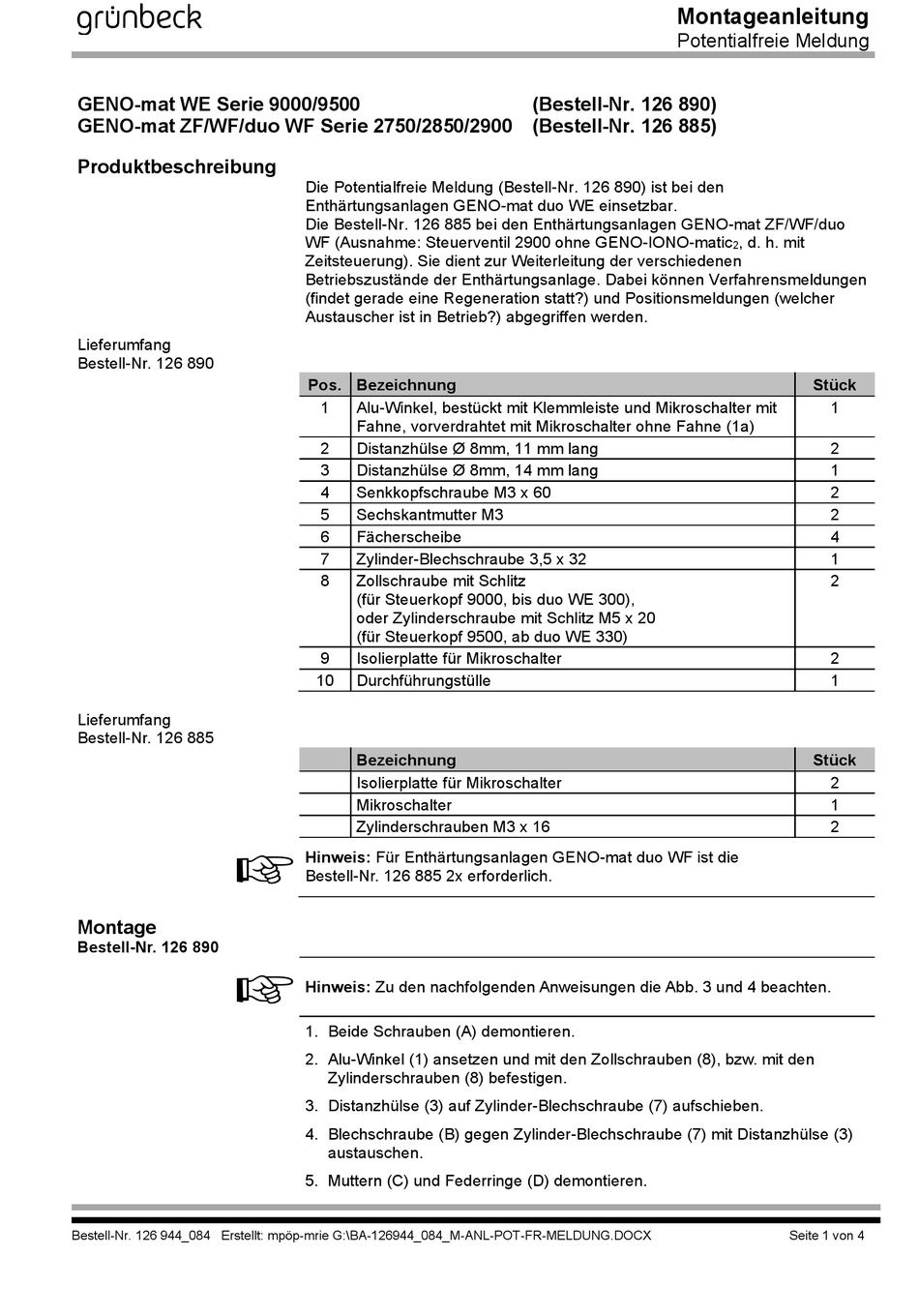 grünbeck

Montageanleitung
Potentialfreie Meldung

GENO-mat WE Serie 9000/9500 (Bestell-Nr. 126 890)
GENO-mat ZF/WF/duo WF Serie 2750/2850/2900 (Bestell-Nr. 126 885)

Produktbeschreibung

Die Potentialfreie Meldung (Bestell-Nr. 126 890) ist bei den Enthärtungsanlagen GENO-mat duo WE einsetzbar.
Die Bestell-Nr. 126 885 bei den Enthärtungsanlagen GENO-mat ZF/WF/duo WF (Ausnahme: Steuerventil 2900 ohne GENO-IONO-matic$_2$, d. h. mit Zeitsteuerung). Sie dient zur Weiterleitung der verschiedenen Betriebszustände der Enthärtungsanlage. Dabei können Verfahrensmeldungen (findet gerade eine Regeneration statt?) und Positionsmeldungen (welcher Austauscher ist in Betrieb?) abgegriffen werden.

Lieferumfang
Bestell-Nr. 126 890

| Pos. | Bezeichnung | Stück |
|---|---|---|
| 1 | Alu-Winkel, bestückt mit Klemmleiste und Mikroschalter mit Fahne, vorverdrahtet mit Mikroschalter ohne Fahne (1a) | 1 |
| 2 | Distanzhülse Ø 8mm, 11 mm lang | 2 |
| 3 | Distanzhülse Ø 8mm, 14 mm lang | 1 |
| 4 | Senkkopfschraube M3 x 60 | 2 |
| 5 | Sechskantmutter M3 | 2 |
| 6 | Fächerscheibe | 4 |
| 7 | Zylinder-Blechschraube 3,5 x 32 | 1 |
| 8 | Zollschraube mit Schlitz (für Steuerkopf 9000, bis duo WE 300), oder Zylinderschraube mit Schlitz M5 x 20 (für Steuerkopf 9500, ab duo WE 330) | 2 |
| 9 | Isolierplatte für Mikroschalter | 2 |
| 10 | Durchführungstülle | 1 |

Lieferumfang
Bestell-Nr. 126 885

| | Bezeichnung | Stück |
|---|---|---|
| | Isolierplatte für Mikroschalter | 2 |
| | Mikroschalter | 1 |
| | Zylinderschrauben M3 x 16 | 2 |

Hinweis: Für Enthärtungsanlagen GENO-mat duo WF ist die Bestell-Nr. 126 885 2x erforderlich.

Montage
Bestell-Nr. 126 890

Hinweis: Zu den nachfolgenden Anweisungen die Abb. 3 und 4 beachten.

1. Beide Schrauben (A) demontieren.
2. Alu-Winkel (1) ansetzen und mit den Zollschrauben (8), bzw. mit den Zylinderschrauben (8) befestigen.
3. Distanzhülse (3) auf Zylinder-Blechschraube (7) aufschieben.
4. Blechschraube (B) gegen Zylinder-Blechschraube (7) mit Distanzhülse (3) austauschen.
5. Muttern (C) und Federringe (D) demontieren.

Bestell-Nr. 126 944_084 Erstellt: mpöp-mrie G:\BA-126944_084_M-ANL-POT-FR-MELDUNG.DOCX Seite 1 von 4